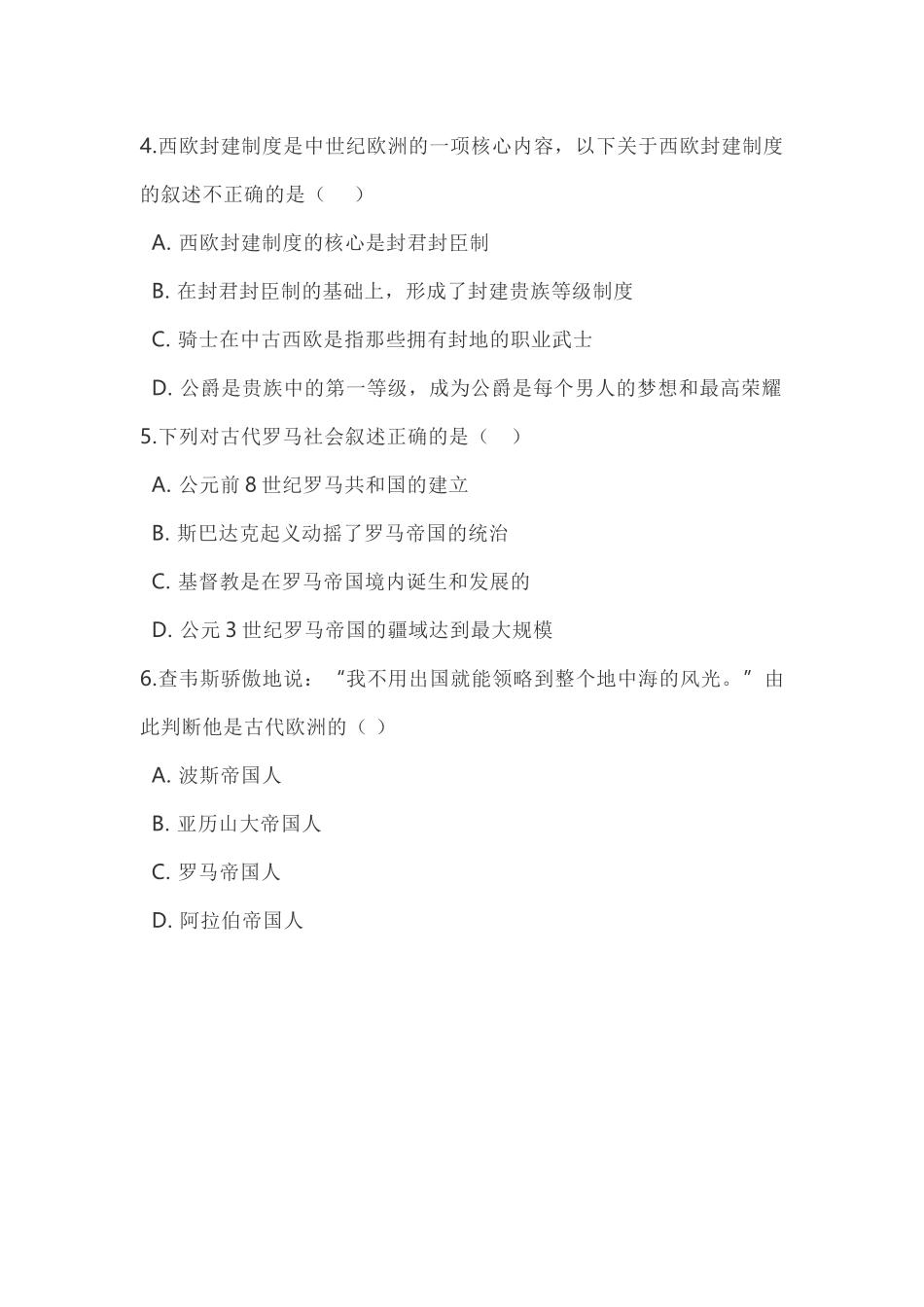 4.西欧封建制度是中世纪欧洲的一项核心内容，以下关于西欧封建制度的叙述不正确的是（　）

A. 西欧封建制度的核心是封君封臣制

B. 在封君封臣制的基础上，形成了封建贵族等级制度

C. 骑士在中古西欧是指那些拥有封地的职业武士

D. 公爵是贵族中的第一等级，成为公爵是每个男人的梦想和最高荣耀

5.下列对古代罗马社会叙述正确的是（　）

A. 公元前 8 世纪罗马共和国的建立

B. 斯巴达克起义动摇了罗马帝国的统治

C. 基督教是在罗马帝国境内诞生和发展的

D. 公元 3 世纪罗马帝国的疆域达到最大规模

6.查韦斯骄傲地说：“我不用出国就能领略到整个地中海的风光。”由此判断他是古代欧洲的（ ）

A. 波斯帝国人

B. 亚历山大帝国人

C. 罗马帝国人

D. 阿拉伯帝国人